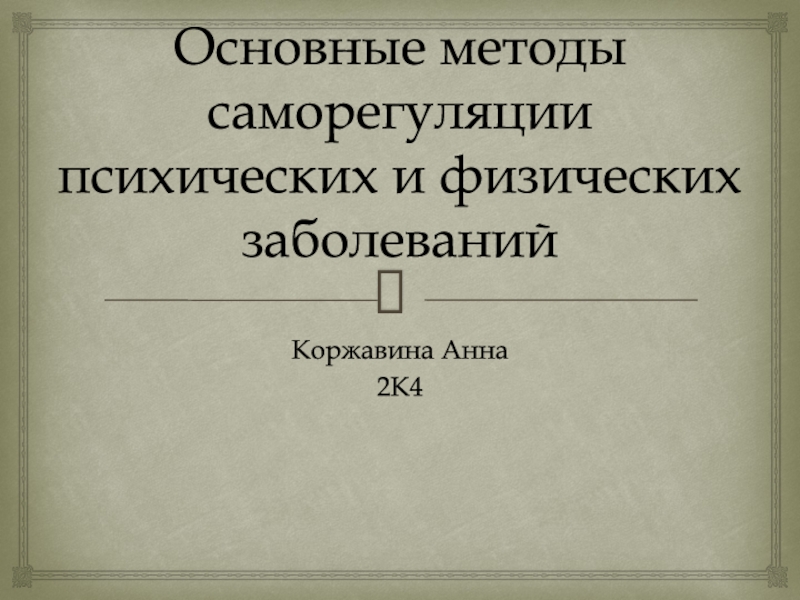 Основные методы саморегуляции психических и физических заболеваний

Коржавина Анна
2К4